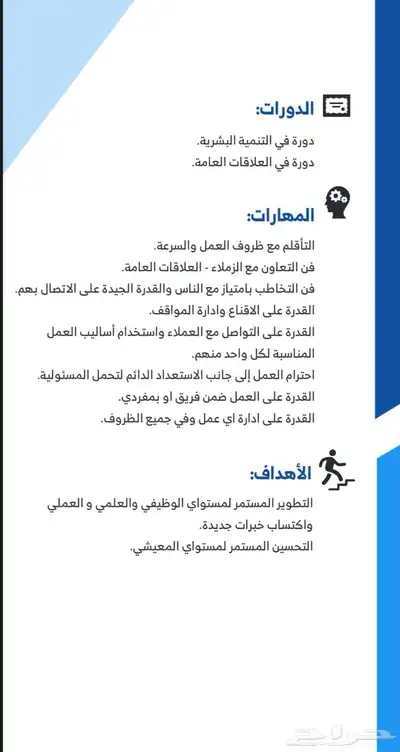 الدورات:

دورة في التنمية البشرية.
دورة في العلاقات العامة.

المهارات:

التأقلم مع ظروف العمل والسرعة.
فن التعاون مع الزملاء - العلاقات العامة.
فن التخاطب بامتياز مع الناس والقدرة الجيدة على الاتصال بهم.
القدرة على الاقناع وادارة المواقف.
القدرة على التواصل مع العملاء واستخدام أساليب العمل المناسبة لكل واحد منهم.
احترام العمل إلى جانب الاستعداد الدائم لتحمل المسئولية.
القدرة على العمل ضمن فريق او بمفردي.
القدرة على ادارة اي عمل وفي جميع الظروف.

الأهداف:

التطوير المستمر لمستواي الوظيفي والعلمي و العملي واكتساب خبرات جديدة.
التحسين المستمر لمستواي المعيشي.

حراج